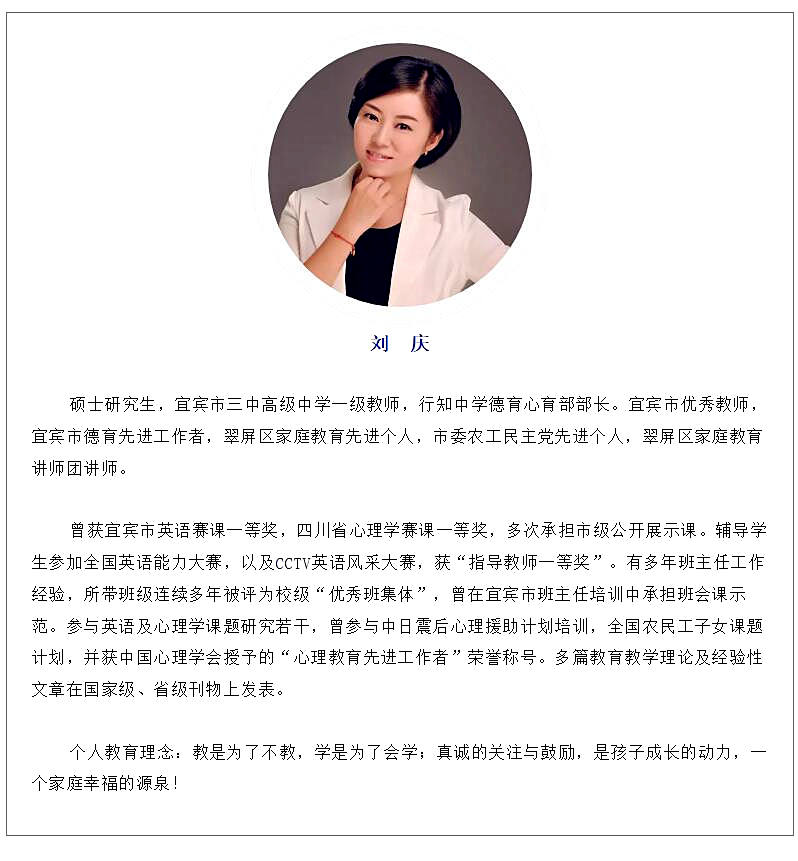 刘 庆

硕士研究生，宜宾市三中高级中学一级教师，行知中学德育心育部部长。宜宾市优秀教师，宜宾市德育先进工作者，翠屏区家庭教育先进个人，市委农工民主党先进个人，翠屏区家庭教育讲师团讲师。

曾获宜宾市英语赛课一等奖，四川省心理学赛课一等奖，多次承担市级公开展示课。辅导学生参加全国英语能力大赛，以及CCTV英语风采大赛，获“指导教师一等奖”。有多年班主任工作经验，所带班级连续多年被评为校级“优秀班集体”，曾在宜宾市班主任培训中承担班会课示范。参与英语及心理学课题研究若干，曾参与中日震后心理援助计划培训，全国农民工子女课题计划，并获中国心理学会授予的“心理教育先进工作者”荣誉称号。多篇教育教学理论及经验性文章在国家级、省级刊物上发表。

个人教育理念：教是为了不教，学是为了会学；真诚的关注与鼓励，是孩子成长的动力，一个家庭幸福的源泉！